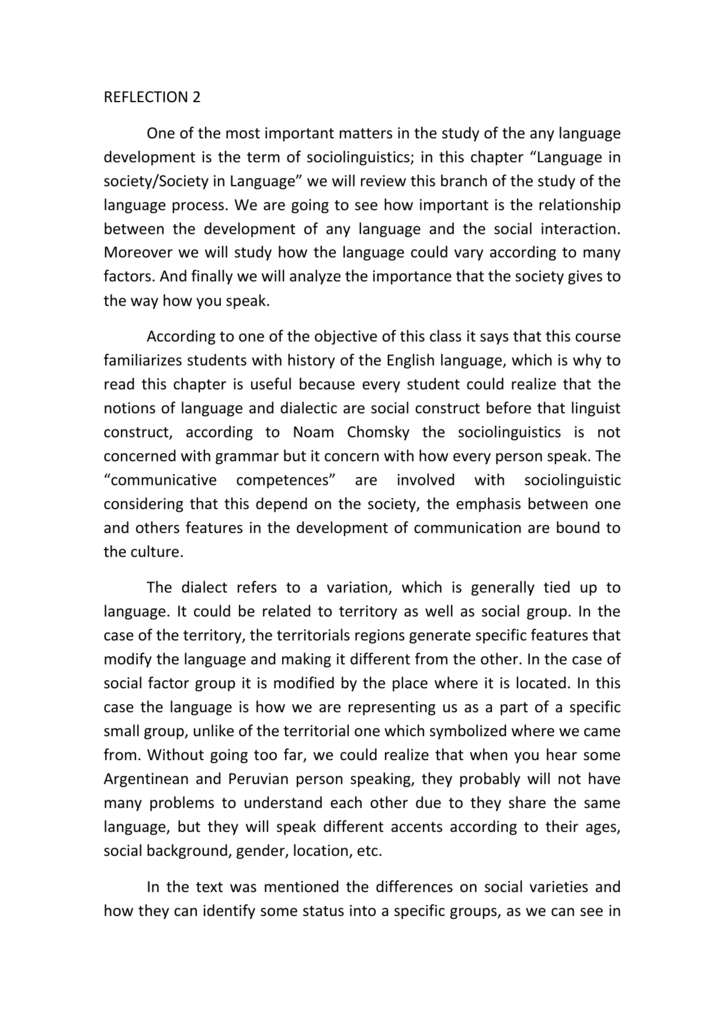 REFLECTION 2

One of the most important matters in the study of the any language development is the term of sociolinguistics; in this chapter “Language in society/Society in Language” we will review this branch of the study of the language process. We are going to see how important is the relationship between the development of any language and the social interaction. Moreover we will study how the language could vary according to many factors. And finally we will analyze the importance that the society gives to the way how you speak.

According to one of the objective of this class it says that this course familiarizes students with history of the English language, which is why to read this chapter is useful because every student could realize that the notions of language and dialectic are social construct before that linguist construct, according to Noam Chomsky the sociolinguistics is not concerned with grammar but it concern with how every person speak. The “communicative competences” are involved with sociolinguistic considering that this depend on the society, the emphasis between one and others features in the development of communication are bound to the culture.

The dialect refers to a variation, which is generally tied up to language. It could be related to territory as well as social group. In the case of the territory, the territorials regions generate specific features that modify the language and making it different from the other. In the case of social factor group it is modified by the place where it is located. In this case the language is how we are representing us as a part of a specific small group, unlike of the territorial one which symbolized where we came from. Without going too far, we could realize that when you hear some Argentinean and Peruvian person speaking, they probably will not have many problems to understand each other due to they share the same language, but they will speak different accents according to their ages, social background, gender, location, etc.

In the text was mentioned the differences on social varieties and how they can identify some status into a specific groups, as we can see in